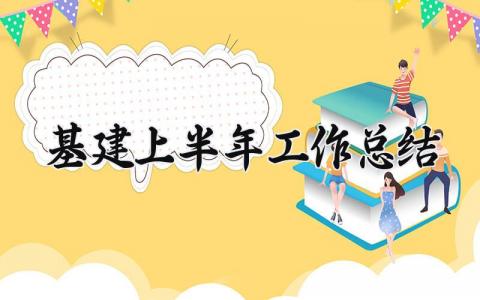 基建上半年工作总结